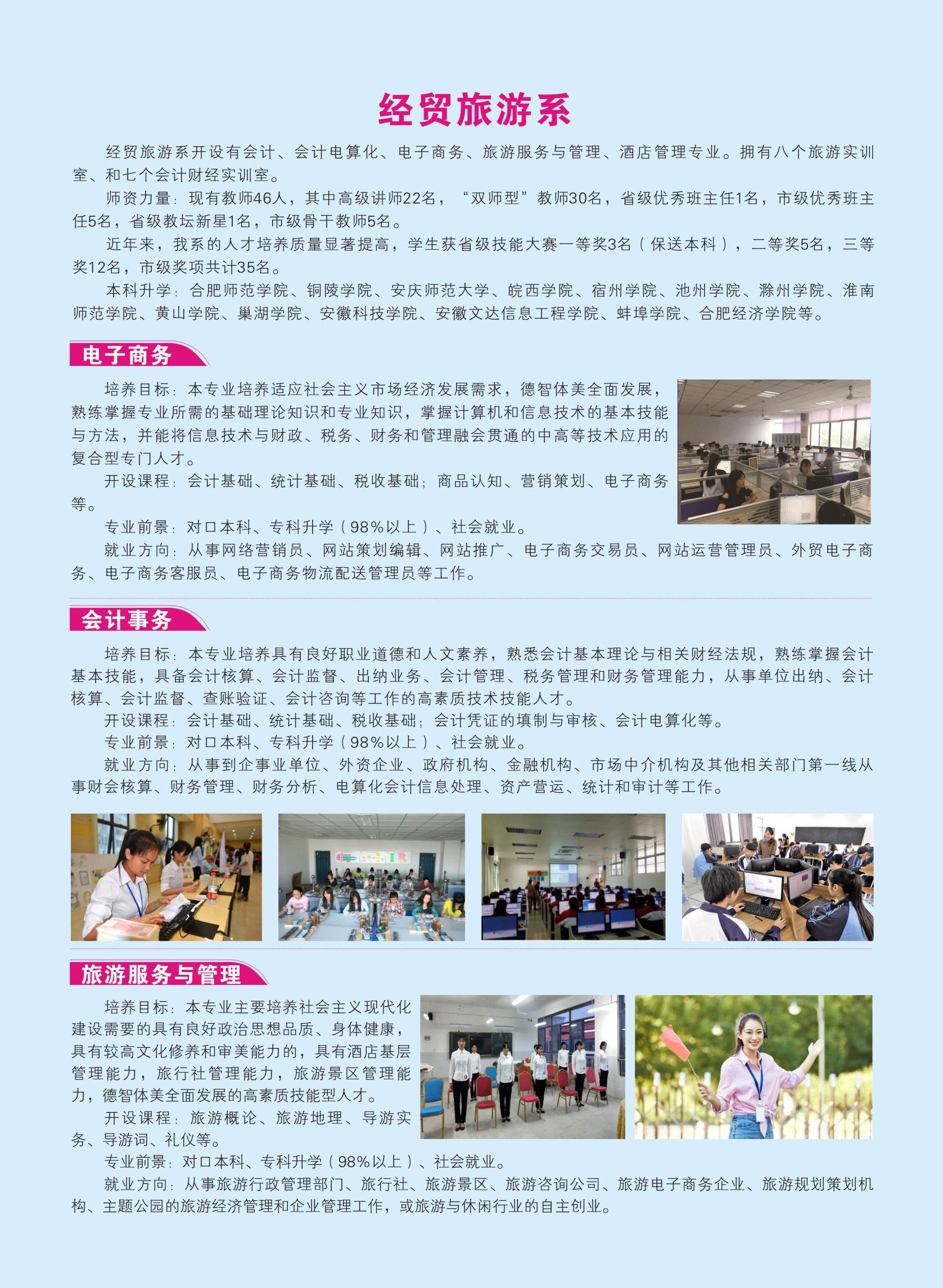 经贸旅游系

经贸旅游系开设有会计、会计电算化、电子商务、旅游服务与管理、酒店管理专业。拥有八个旅游实训室、和七个会计财经实训室。

师资力量：现有教师46人，其中高级讲师22名，“双师型”教师30名，省级优秀班主任1名，市级优秀班主任5名，省级教坛新星1名，市级骨干教师5名。

近年来，我系的人才培养质量显著提高，学生获省级技能大赛一等奖3名（保送本科），二等奖5名，三等奖12名，市级奖项共计35名。

本科升学：合肥师范学院、铜陵学院、安庆师范大学、皖西学院、宿州学院、池州学院、滁州学院、淮南师范学院、黄山学院、巢湖学院、安徽科技学院、安徽文达信息工程学院、蚌埠学院、合肥经济学院等。

电子商务

培养目标：本专业培养适应社会主义市场经济发展需求，德智体美全面发展，熟练掌握专业所需的基础理论知识和专业知识，掌握计算机和信息技术的基本技能与方法，并能将信息技术与财政、税务、财务和管理融会贯通的中高等技术应用的复合型专门人才。

开设课程：会计基础、统计基础、税收基础；商品认知、营销策划、电子商务等。

专业前景：对口本科、专科升学（98%以上）、社会就业。

就业方向：从事网络营销员、网站策划编辑、网站推广、电子商务交易员、网站运营管理员、外贸电子商务、电子商务客服员、电子商务物流配送管理员等工作。

会计事务

培养目标：本专业培养具有良好职业道德和人文素养，熟悉会计基本理论与相关财经法规，熟练掌握会计基本技能，具备会计核算、会计监督、出纳业务、会计管理、税务管理和财务管理能力，从事单位出纳、会计核算、会计监督、查账验证、会计咨询等工作的高素质技术技能人才。

开设课程：会计基础、统计基础、税收基础；会计凭证的填制与审核、会计电算化等。

专业前景：对口本科、专科升学（98%以上）、社会就业。

就业方向：从事到企事业单位、外资企业、政府机构、金融机构、市场中介机构及其他相关部门第一线从事财会核算、财务管理、财务分析、电算化会计信息处理、资产营运、统计和审计等工作。

旅游服务与管理

培养目标：本专业主要培养社会主义现代化建设需要的具有良好政治思想品质、身体健康，具有较高文化修养和审美能力的，具有酒店基层管理能力，旅行社管理能力，旅游景区管理能力，德智体美全面发展的高素质技能型人才。

开设课程：旅游概论、旅游地理、导游实务、导游词、礼仪等。

专业前景：对口本科、专科升学（98%以上）、社会就业。

就业方向：从事旅游行政管理部门、旅行社、旅游景区、旅游咨询公司、旅游电子商务企业、旅游规划策划机构、主题公园的旅游经济管理和企业管理工作，或旅游与休闲行业的自主创业。